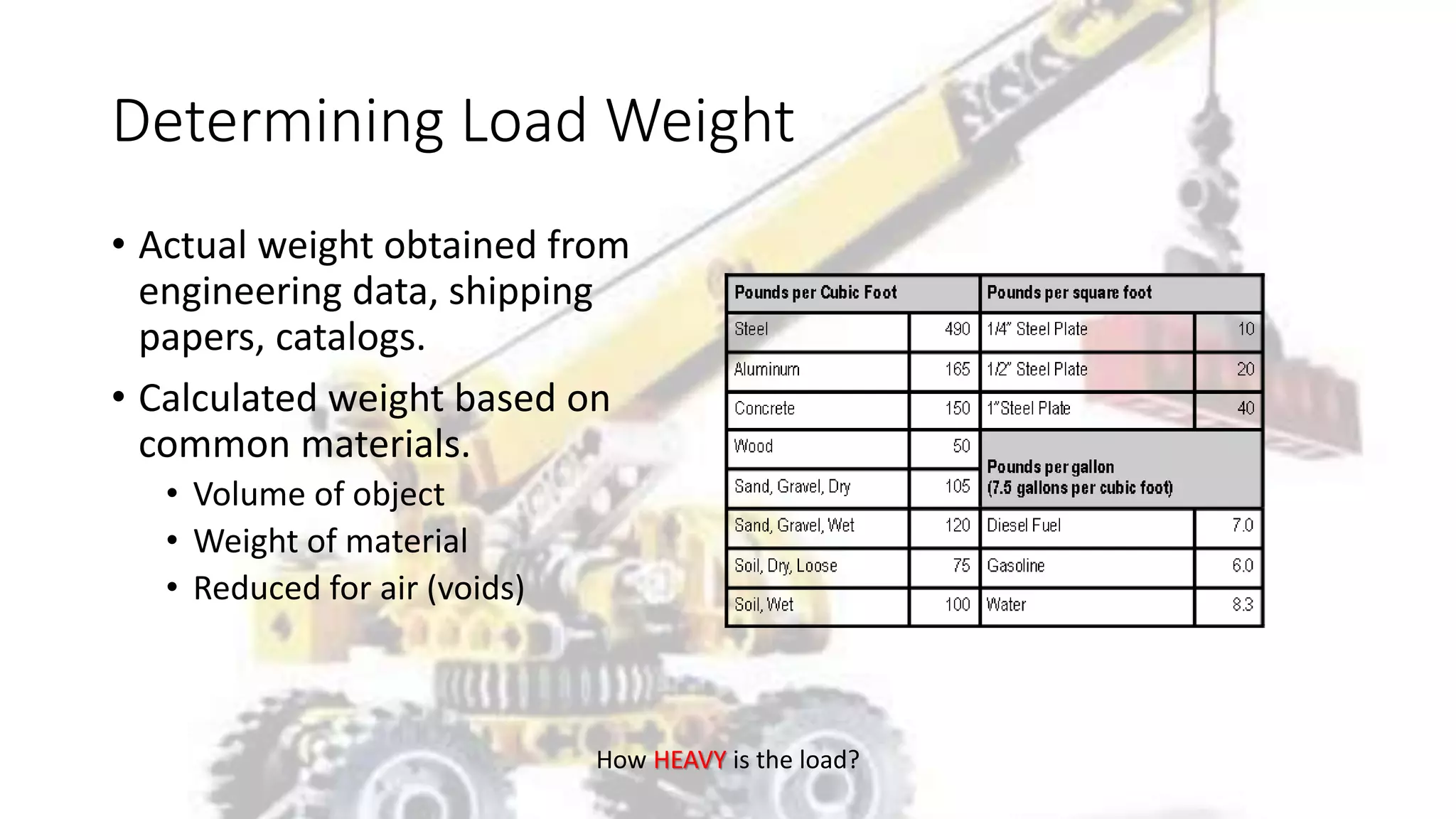 Determining Load Weight

• Actual weight obtained from engineering data, shipping papers, catalogs.

• Calculated weight based on common materials.
  • Volume of object
  • Weight of material
  • Reduced for air (voids)

| Pounds per Cubic Foot | | Pounds per square foot | |
|---|---|---|---|
| Steel | 490 | 1/4" Steel Plate | 10 |
| Aluminum | 165 | 1/2" Steel Plate | 20 |
| Concrete | 150 | 1" Steel Plate | 40 |
| Wood | 50 | Pounds per gallon (7.5 gallons per cubic foot) | |
| Sand, Gravel, Dry | 105 | | |
| Sand, Gravel, Wet | 120 | Diesel Fuel | 7.0 |
| Soil, Dry, Loose | 75 | Gasoline | 6.0 |
| Soil, Wet | 100 | Water | 8.3 |

How HEAVY is the load?